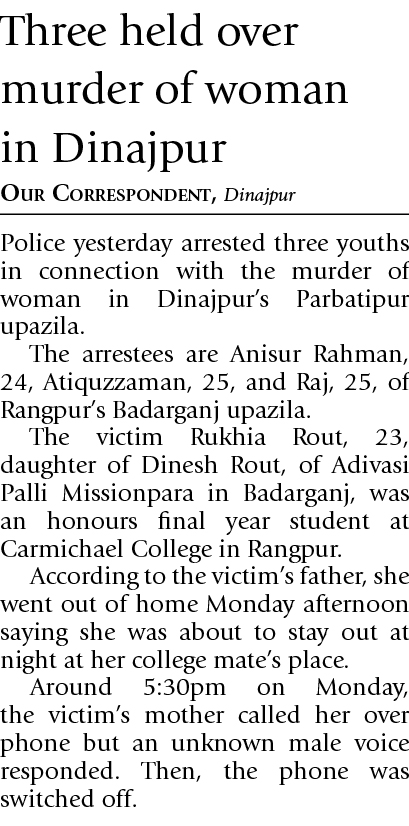 Three held over murder of woman in Dinajpur

OUR CORRESPONDENT, Dinajpur

Police yesterday arrested three youths in connection with the murder of woman in Dinajpur's Parbatipur upazila.

The arrestees are Anisur Rahman, 24, Atiquzzaman, 25, and Raj, 25, of Rangpur's Badarganj upazila.

The victim Rukhia Rout, 23, daughter of Dinesh Rout, of Adivasi Palli Missionpara in Badarganj, was an honours final year student at Carmichael College in Rangpur.

According to the victim's father, she went out of home Monday afternoon saying she was about to stay out at night at her college mate's place.

Around 5:30pm on Monday, the victim's mother called her over phone but an unknown male voice responded. Then, the phone was switched off.